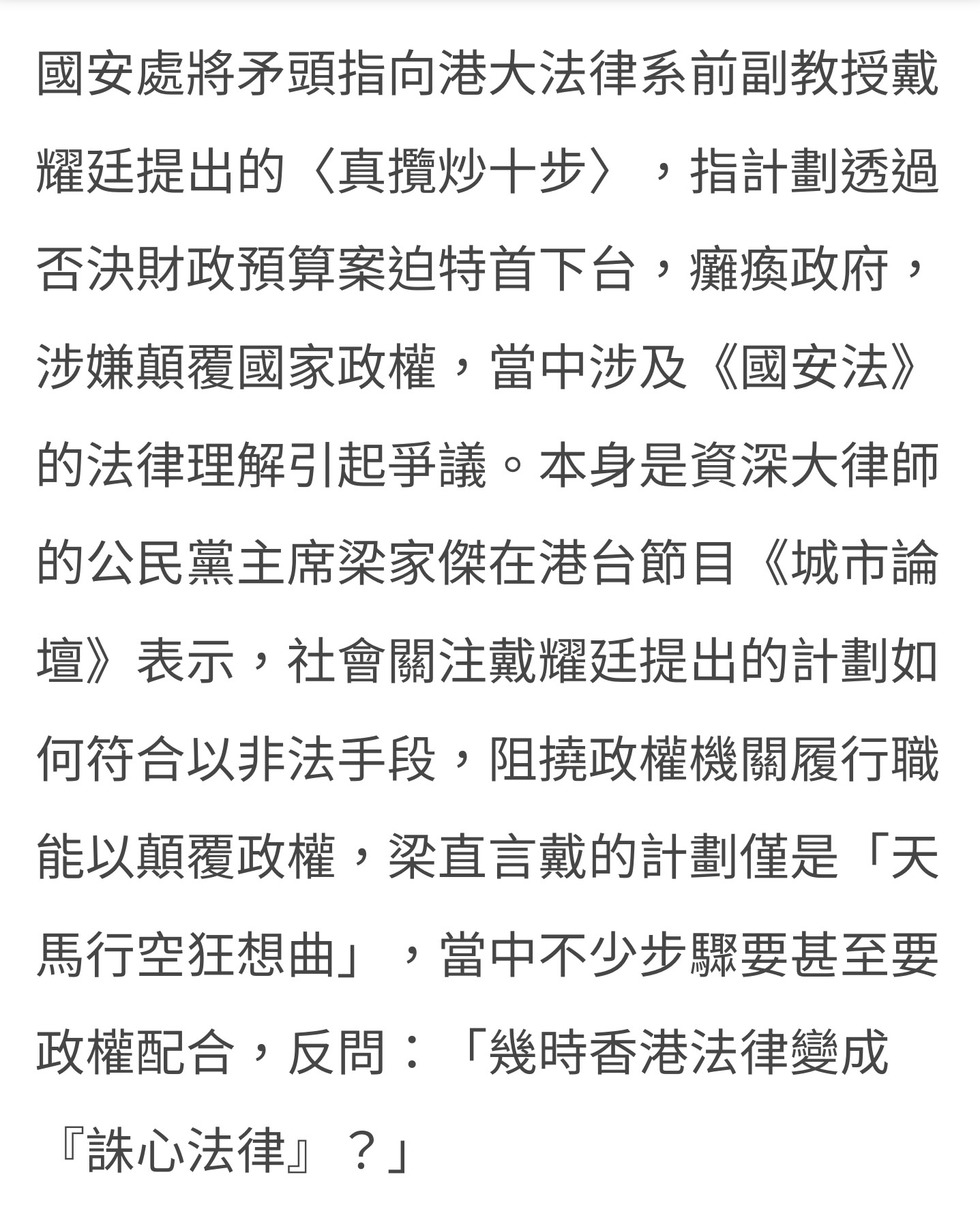 國安處將矛頭指向港大法律系前副教授戴耀廷提出的〈真攬炒十步〉，指計劃透過否決財政預算案迫特首下台，癱瘓政府，涉嫌顛覆國家政權，當中涉及《國安法》的法律理解引起爭議。本身是資深大律師的公民黨主席梁家傑在港台節目《城市論壇》表示，社會關注戴耀廷提出的計劃如何符合以非法手段，阻撓政權機關履行職能以顛覆政權，梁直言戴的計劃僅是「天馬行空狂想曲」，當中不少步驟要甚至要政權配合，反問：「幾時香港法律變成『誅心法律』？」